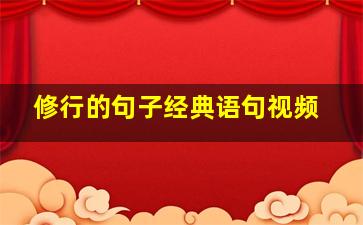 修行的句子经典语句视频